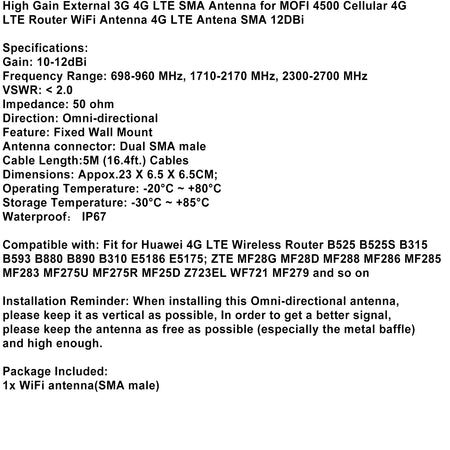 High Gain External 3G 4G LTE SMA Antenna for MOFI 4500 Cellular 4G LTE Router WiFi Antenna 4G LTE Antena SMA 12DBi

Specifications:
Gain: 10-12dBi
Frequency Range: 698-960 MHz, 1710-2170 MHz, 2300-2700 MHz
VSWR: < 2.0
Impedance: 50 ohm
Direction: Omni-directional
Feature: Fixed Wall Mount
Antenna connector: Dual SMA male
Cable Length:5M (16.4ft.) Cables
Dimensions: Appox.23 X 6.5 X 6.5CM;
Operating Temperature: -20°C ~ +80°C
Storage Temperature: -30°C ~ +85°C
Waterproof： IP67

Compatible with: Fit for Huawei 4G LTE Wireless Router B525 B525S B315 B593 B880 B890 B310 E5186 E5175; ZTE MF28G MF28D MF288 MF286 MF285 MF283 MF275U MF275R MF25D Z723EL WF721 MF279 and so on

Installation Reminder: When installing this Omni-directional antenna, please keep it as vertical as possible, In order to get a better signal, please keep the antenna as free as possible (especially the metal baffle) and high enough.

Package Included:
1x WiFi antenna(SMA male)